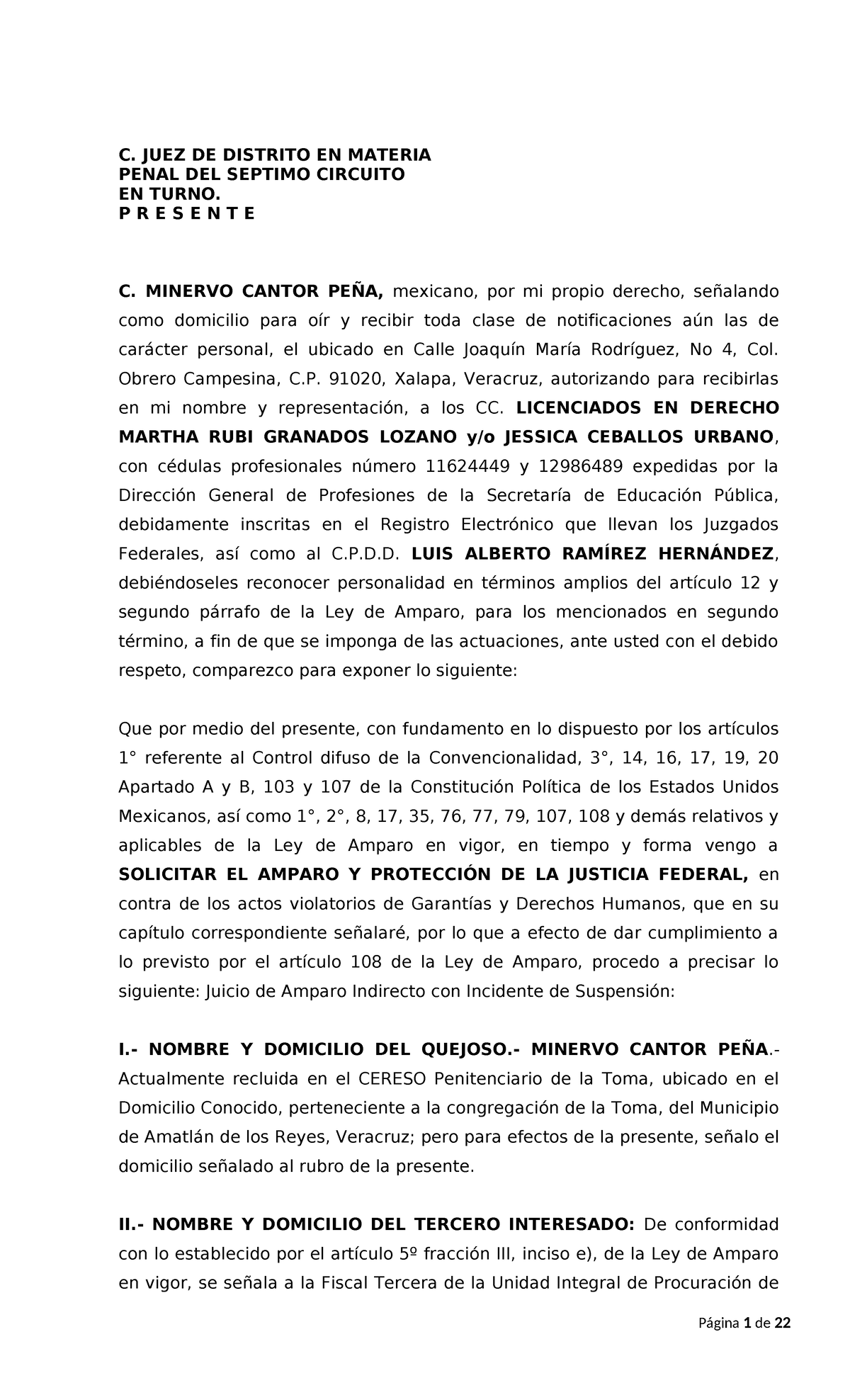 C. JUEZ DE DISTRITO EN MATERIA
PENAL DEL SEPTIMO CIRCUITO
EN TURNO.
P R E S E N T E

C. MINERVO CANTOR PEÑA, mexicano, por mi propio derecho, señalando como domicilio para oír y recibir toda clase de notificaciones aún las de carácter personal, el ubicado en Calle Joaquín María Rodríguez, No 4, Col. Obrero Campesina, C.P. 91020, Xalapa, Veracruz, autorizando para recibirlas en mi nombre y representación, a los CC. LICENCIADOS EN DERECHO MARTHA RUBI GRANADOS LOZANO y/o JESSICA CEBALLOS URBANO, con cédulas profesionales número 11624449 y 12986489 expedidas por la Dirección General de Profesiones de la Secretaría de Educación Pública, debidamente inscritas en el Registro Electrónico que llevan los Juzgados Federales, así como al C.P.D.D. LUIS ALBERTO RAMÍREZ HERNÁNDEZ, debiéndoseles reconocer personalidad en términos amplios del artículo 12 y segundo párrafo de la Ley de Amparo, para los mencionados en segundo término, a fin de que se imponga de las actuaciones, ante usted con el debido respeto, comparezco para exponer lo siguiente:

Que por medio del presente, con fundamento en lo dispuesto por los artículos 1° referente al Control difuso de la Convencionalidad, 3°, 14, 16, 17, 19, 20 Apartado A y B, 103 y 107 de la Constitución Política de los Estados Unidos Mexicanos, así como 1°, 2°, 8, 17, 35, 76, 77, 79, 107, 108 y demás relativos y aplicables de la Ley de Amparo en vigor, en tiempo y forma vengo a SOLICITAR EL AMPARO Y PROTECCIÓN DE LA JUSTICIA FEDERAL, en contra de los actos violatorios de Garantías y Derechos Humanos, que en su capítulo correspondiente señalaré, por lo que a efecto de dar cumplimiento a lo previsto por el artículo 108 de la Ley de Amparo, procedo a precisar lo siguiente: Juicio de Amparo Indirecto con Incidente de Suspensión:

I.- NOMBRE Y DOMICILIO DEL QUEJOSO.- MINERVO CANTOR PEÑA.- Actualmente recluida en el CERESO Penitenciario de la Toma, ubicado en el Domicilio Conocido, perteneciente a la congregación de la Toma, del Municipio de Amatlán de los Reyes, Veracruz; pero para efectos de la presente, señalo el domicilio señalado al rubro de la presente.

II.- NOMBRE Y DOMICILIO DEL TERCERO INTERESADO: De conformidad con lo establecido por el artículo 5º fracción III, inciso e), de la Ley de Amparo en vigor, se señala a la Fiscal Tercera de la Unidad Integral de Procuración de

Página 1 de 22